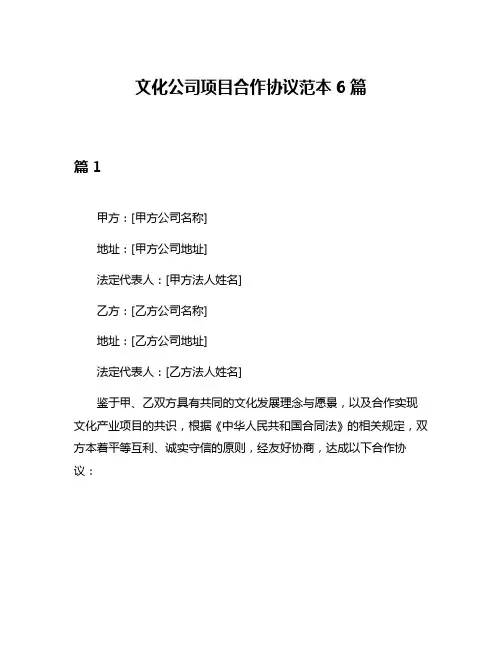 文化公司项目合作协议范本 6 篇

篇 1

甲方：[甲方公司名称]

地址：[甲方公司地址]

法定代表人：[甲方法人姓名]

乙方：[乙方公司名称]

地址：[乙方公司地址]

法定代表人：[乙方法人姓名]

鉴于甲、乙双方具有共同的文化发展理念与愿景，以及合作实现文化产业项目的共识，根据《中华人民共和国合同法》的相关规定，双方本着平等互利、诚实守信的原则，经友好协商，达成以下合作协议：